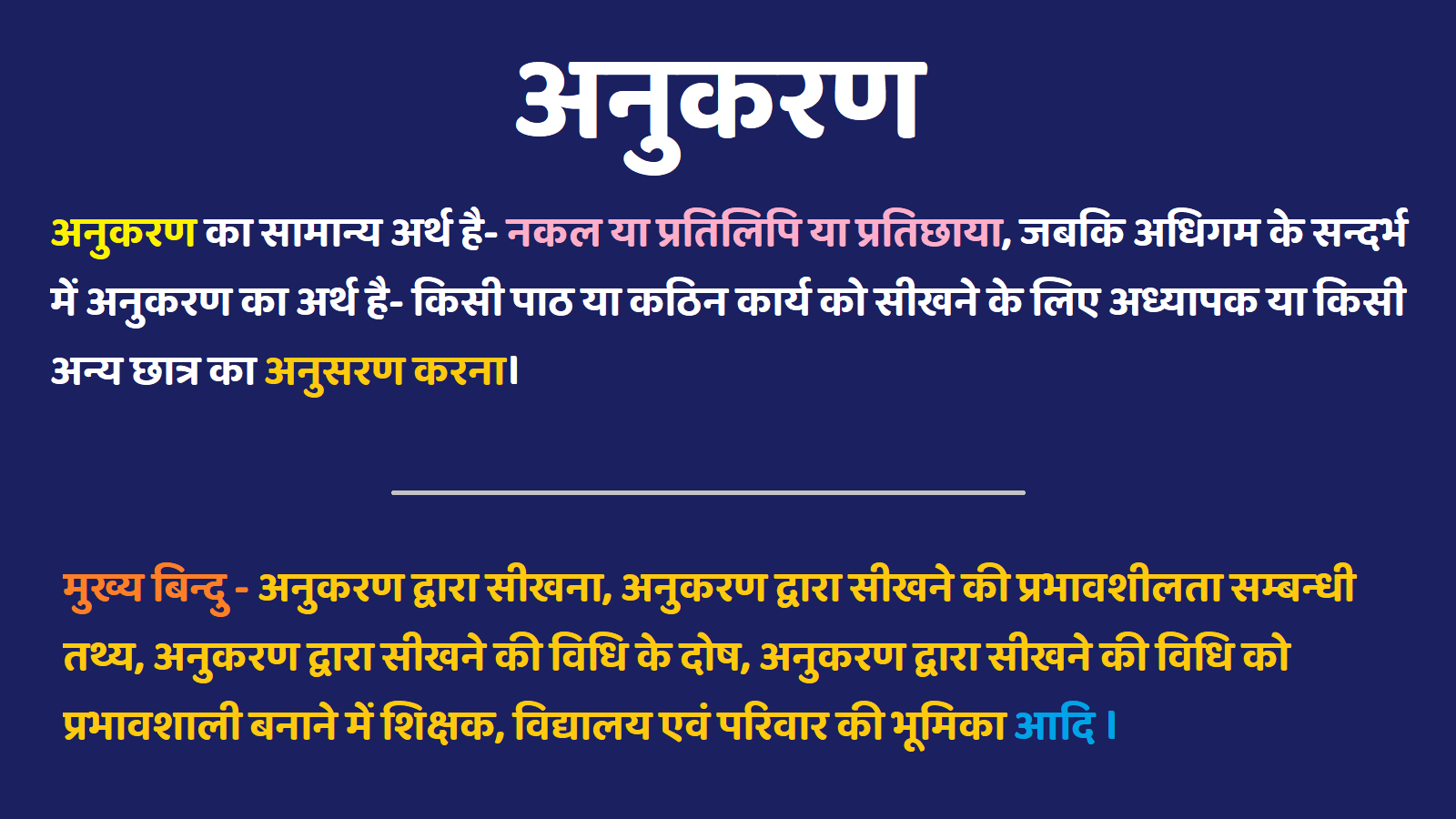 अनुकरण

अनुकरण का सामान्य अर्थ है- नकल या प्रतिलिपि या प्रतिछाया, जबकि अधिगम के सन्दर्भ में अनुकरण का अर्थ है- किसी पाठ या कठिन कार्य को सीखने के लिए अध्यापक या किसी अन्य छात्र का अनुसरण करना।

मुख्य बिन्दु - अनुकरण द्वारा सीखना, अनुकरण द्वारा सीखने की प्रभावशीलता सम्बन्धी तथ्य, अनुकरण द्वारा सीखने की विधि के दोष, अनुकरण द्वारा सीखने की विधि को प्रभावशाली बनाने में शिक्षक, विद्यालय एवं परिवार की भूमिका आदि ।